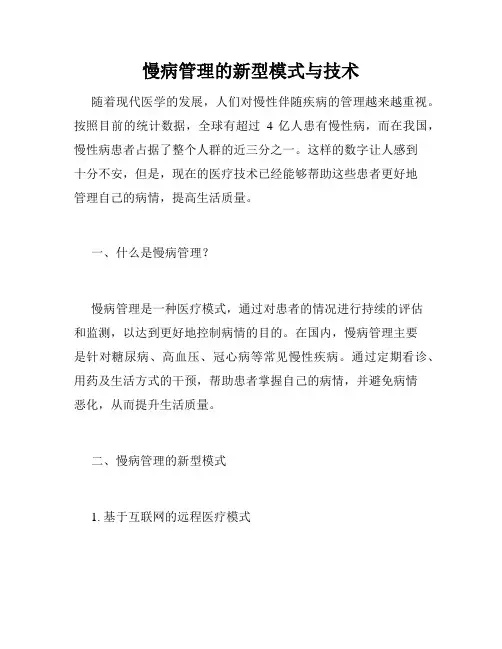 慢病管理的新型模式与技术

随着现代医学的发展，人们对慢性伴随疾病的管理越来越重视。按照目前的统计数据，全球有超过 4 亿人患有慢性病，而在我国，慢性病患者占据了整个人群的近三分之一。这样的数字让人感到十分不安，但是，现在的医疗技术已经能够帮助这些患者更好地管理自己的病情，提高生活质量。

一、什么是慢病管理？

慢病管理是一种医疗模式，通过对患者的情况进行持续的评估和监测，以达到更好地控制病情的目的。在国内，慢病管理主要是针对糖尿病、高血压、冠心病等常见慢性疾病。通过定期看诊、用药及生活方式的干预，帮助患者掌握自己的病情，并避免病情恶化，从而提升生活质量。

二、慢病管理的新型模式

1. 基于互联网的远程医疗模式